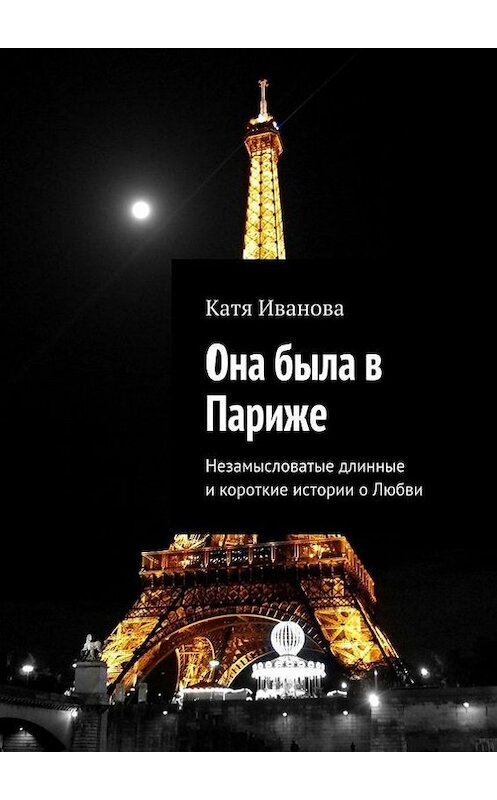 Катя Иванова

Она была в Париже

Незамысловатые длинные и короткие истории о Любви